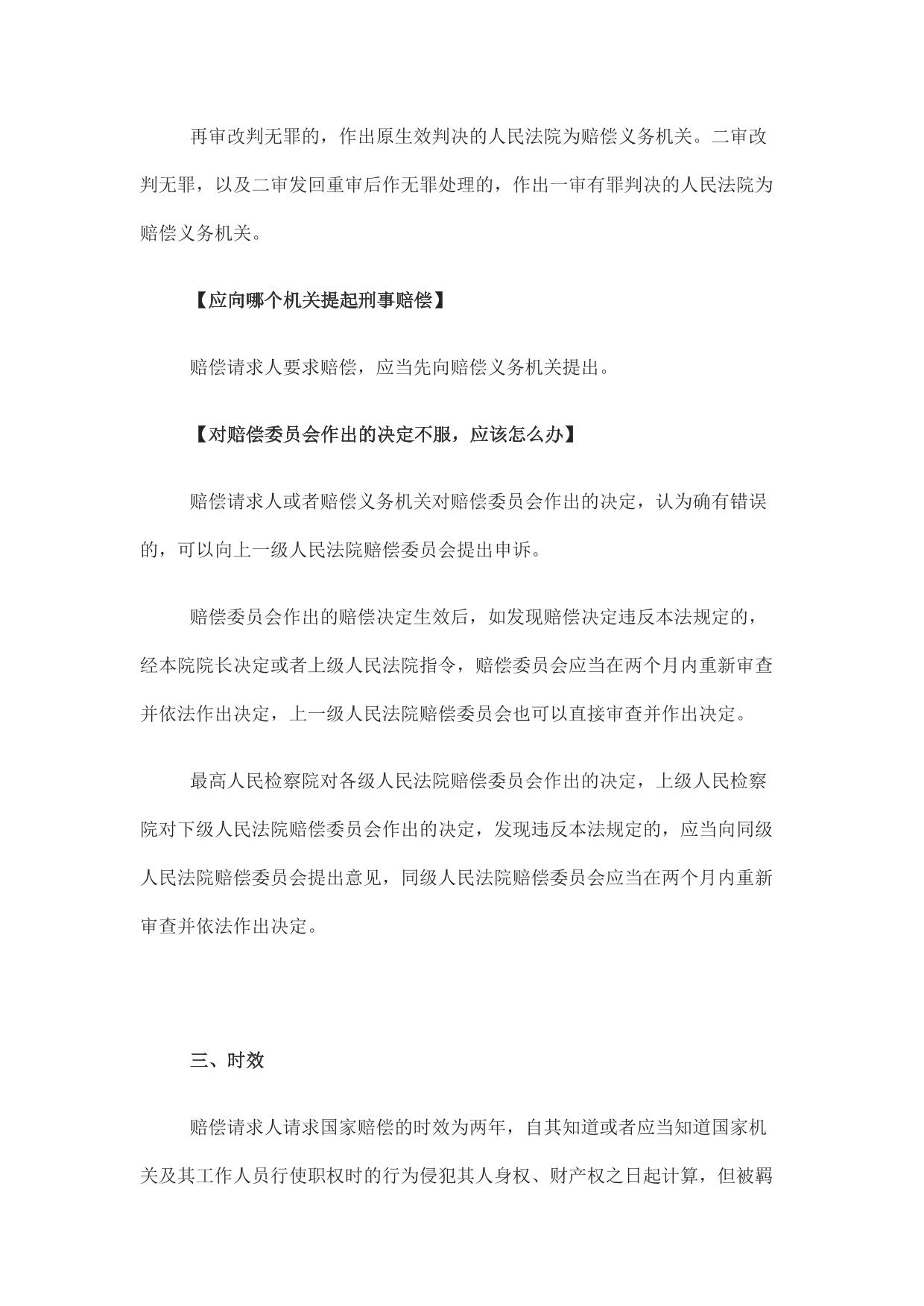 再审改判无罪的，作出原生效判决的人民法院为赔偿义务机关。二审改判无罪，以及二审发回重审后作无罪处理的，作出一审有罪判决的人民法院为赔偿义务机关。

【应向哪个机关提起刑事赔偿】

赔偿请求人要求赔偿，应当先向赔偿义务机关提出。

【对赔偿委员会作出的决定不服，应该怎么办】

赔偿请求人或者赔偿义务机关对赔偿委员会作出的决定，认为确有错误的，可以向上一级人民法院赔偿委员会提出申诉。

赔偿委员会作出的赔偿决定生效后，如发现赔偿决定违反本法规定的，经本院院长决定或者上级人民法院指令，赔偿委员会应当在两个月内重新审查并依法作出决定，上一级人民法院赔偿委员会也可以直接审查并作出决定。

最高人民检察院对各级人民法院赔偿委员会作出的决定，上级人民检察院对下级人民法院赔偿委员会作出的决定，发现违反本法规定的，应当向同级人民法院赔偿委员会提出意见，同级人民法院赔偿委员会应当在两个月内重新审查并依法作出决定。

三、时效

赔偿请求人请求国家赔偿的时效为两年，自其知道或者应当知道国家机关及其工作人员行使职权时的行为侵犯其人身权、财产权之日起计算，但被羁